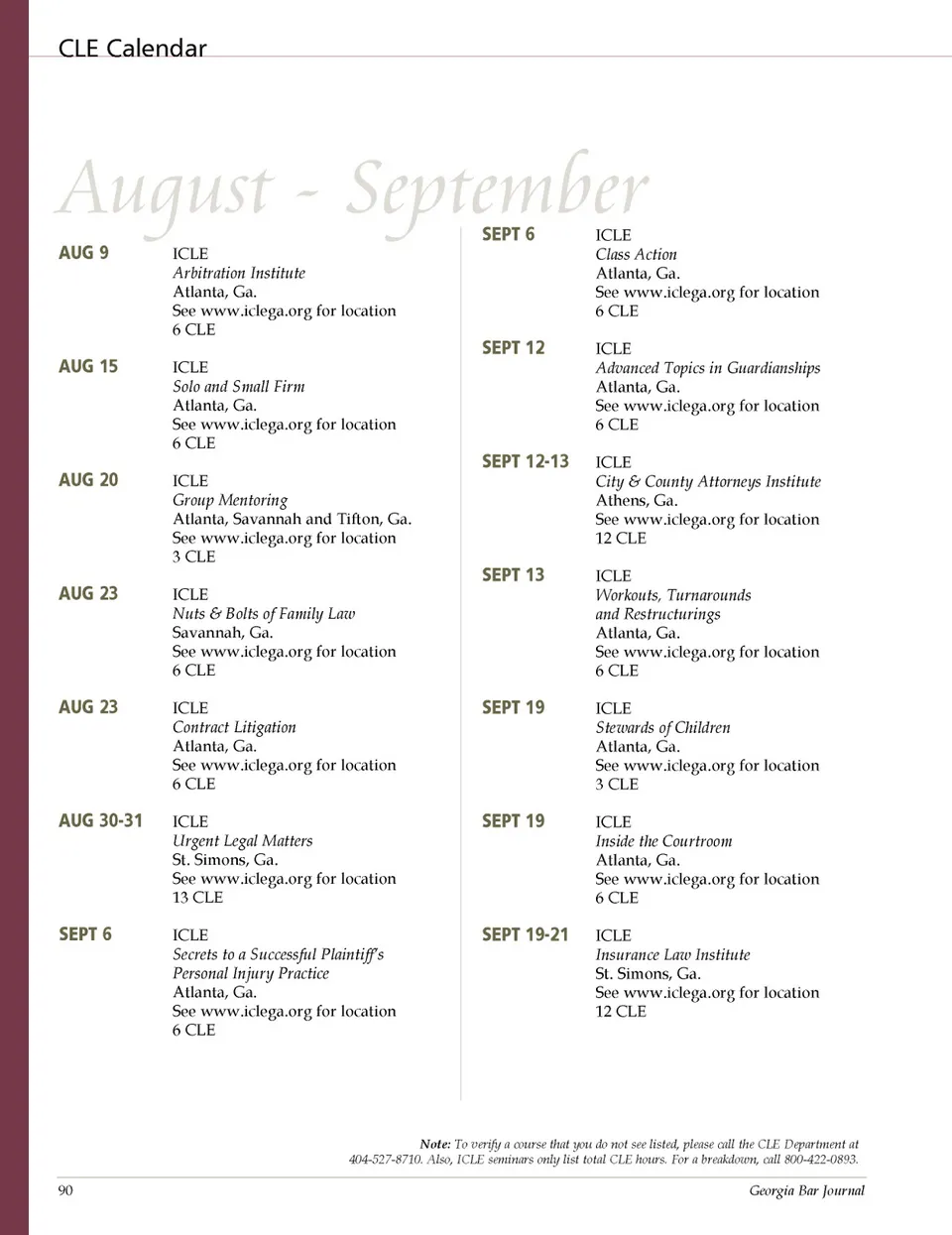 CLE Calendar

August - September

AUG 9
ICLE
Arbitration Institute
Atlanta, Ga.
See www.iclega.org for location
6 CLE

AUG 15
ICLE
Solo and Small Firm
Atlanta, Ga.
See www.iclega.org for location
6 CLE

AUG 20
ICLE
Group Mentoring
Atlanta, Savannah and Tifton, Ga.
See www.iclega.org for location
3 CLE

AUG 23
ICLE
Nuts & Bolts of Family Law
Savannah, Ga.
See www.iclega.org for location
6 CLE

AUG 23
ICLE
Contract Litigation
Atlanta, Ga.
See www.iclega.org for location
6 CLE

AUG 30-31
ICLE
Urgent Legal Matters
St. Simons, Ga.
See www.iclega.org for location
13 CLE

SEPT 6
ICLE
Secrets to a Successful Plaintiff's Personal Injury Practice
Atlanta, Ga.
See www.iclega.org for location
6 CLE

SEPT 6
ICLE
Class Action
Atlanta, Ga.
See www.iclega.org for location
6 CLE

SEPT 12
ICLE
Advanced Topics in Guardianships
Atlanta, Ga.
See www.iclega.org for location
6 CLE

SEPT 12-13
ICLE
City & County Attorneys Institute
Athens, Ga.
See www.iclega.org for location
12 CLE

SEPT 13
ICLE
Workouts, Turnarounds and Restructurings
Atlanta, Ga.
See www.iclega.org for location
6 CLE

SEPT 19
ICLE
Stewards of Children
Atlanta, Ga.
See www.iclega.org for location
3 CLE

SEPT 19
ICLE
Inside the Courtroom
Atlanta, Ga.
See www.iclega.org for location
6 CLE

SEPT 19-21
ICLE
Insurance Law Institute
St. Simons, Ga.
See www.iclega.org for location
12 CLE

Note: To verify a course that you do not see listed, please call the CLE Department at 404-527-8710. Also, ICLE seminars only list total CLE hours. For a breakdown, call 800-422-0893.

90
Georgia Bar Journal